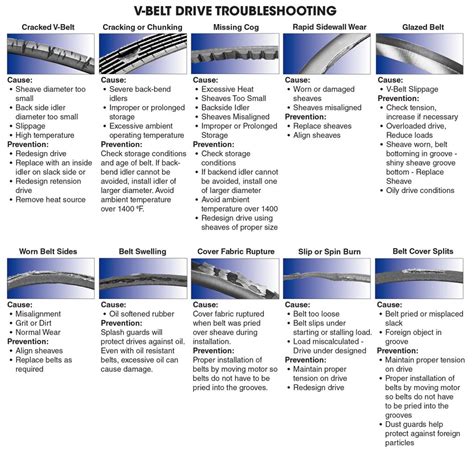 V-BELT DRIVE TROUBLESHOOTING

Cracked V-Belt

Cause:
• Sheave diameter too small
• Back side idler diameter too small
• Slippage
• High temperature

Prevention:
• Redesign drive
• Replace with an inside idler on slack side or
• Redesign retension drive
• Remove heat source

Cracking or Chunking

Cause:
• Severe back-bend idlers
• Improper or prolonged storage
• Excessive ambient operating temperature

Prevention:
Check storage conditions and age of belt. If back-bend idler cannot be avoided, install idler of larger diameter. Avoid ambient temperature over 1400 ºF.

Missing Cog

Cause:
• Excessive Heat
• Sheaves Too Small
• Backside Idler
• Sheaves Misaligned
• Improper or Prolonged Storage

Prevention:
• Check storage conditions
• If backend idler cannot be avoided, install one of larger diameter
• Avoid ambient temperature over 1400
• Redesign drive using sheaves of proper size

Rapid Sidewall Wear

Cause:
• Worn or damaged sheaves
• Sheaves misaligned

Prevention:
• Replace sheaves
• Align sheaves

Glazed Belt

Cause:
• V-Belt Slippage

Prevention:
• Check tension, increase if necessary
• Overloaded drive, Reduce loads
• Sheave worn, belt bottoming in groove - shiny sheave groove bottom - Replace Sheave
• Oily drive conditions

Worn Belt Sides

Cause:
• Misalignment
• Grit or Dirt
• Normal Wear

Prevention:
• Align sheaves
• Replace belts as required

Belt Swelling

Cause:
• Oil softened rubber

Prevention:
Splash guards will protect drives against oil. Even with oil resistant belts, excessive oil can cause damage.

Cover Fabric Rupture

Cause:
Cover fabric ruptured when belt was pried over sheave during installation.

Prevention:
Proper installation of belts by moving motor so belts do not have to be pried into the grooves.

Slip or Spin Burn

Cause:
• Belt too loose
• Belt slips under starting or stalling load.
• Load miscalculated - Drive under designed

Prevention:
• Maintain proper tension on drive
• Redesign drive

Belt Cover Splits

Cause:
• Belt pried or misplaced slack
• Foreign object in groove

Prevention:
• Maintain proper tension on drive
• Proper installation of belts by moving motor so belts do not have to be pried into the grooves
• Dust guards help protect against foreign particles